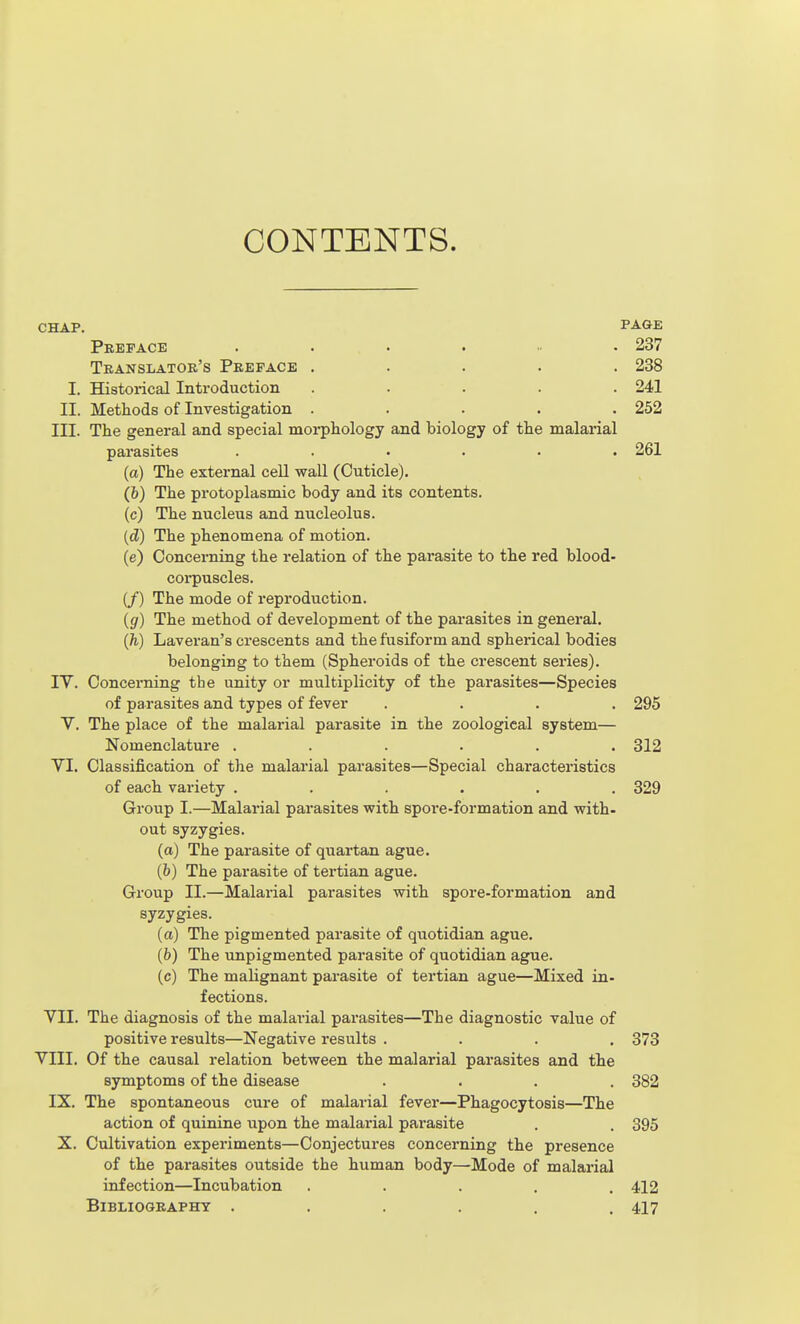 CONTENTS.

CHAP. PAGE

Preface . . . . . . 237

Translator's Preface . . . . . 238

I. Historical Introduction . . . . . 241

II. Methods of Investigation . . . . . 252

III. The general and special morphology and biology of the malarial parasites . . . . . . 261

(a) The external cell wall (Cuticle).

(b) The protoplasmic body and its contents.

(c) The nucleus and nucleolus.

(d) The phenomena of motion.

(e) Concerning the relation of the parasite to the red blood-corpuscles.

(f) The mode of reproduction.

(g) The method of development of the parasites in general.

(h) Laveran's crescents and the fusiform and spherical bodies belonging to them (Spheroids of the crescent series).

IV. Concerning the unity or multiplicity of the parasites—Species of parasites and types of fever . . . . 295

V. The place of the malarial parasite in the zoological system—Nomenclature . . . . . . 312

VI. Classification of the malarial parasites—Special characteristics of each variety . . . . . . 329

Group I.—Malarial parasites with spore-formation and without syzygies.

(a) The parasite of quartan ague.

(b) The parasite of tertian ague.

Group II.—Malarial parasites with spore-formation and syzygies.

(a) The pigmented parasite of quotidian ague.

(b) The unpigmented parasite of quotidian ague.

(c) The malignant parasite of tertian ague—Mixed infections.

VII. The diagnosis of the malarial parasites—The diagnostic value of positive results—Negative results . . . . 373

VIII. Of the causal relation between the malarial parasites and the symptoms of the disease . . . . 382

IX. The spontaneous cure of malarial fever—Phagocytosis—The action of quinine upon the malarial parasite . . 395

X. Cultivation experiments—Conjectures concerning the presence of the parasites outside the human body—Mode of malarial infection—Incubation . . . . . 412

Bibliography . . . . . . 417